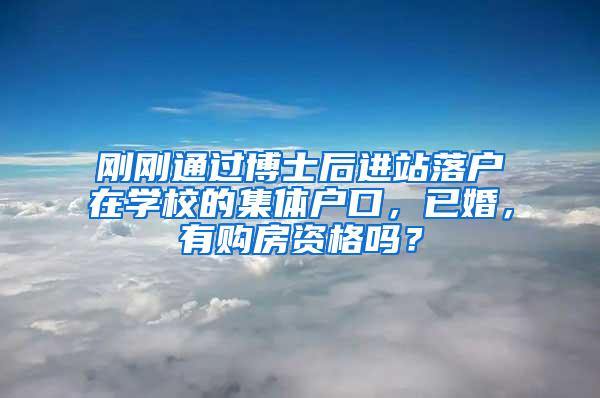 刚刚通过博士后进站落户在学校的集体户口，已婚，有购房资格吗？